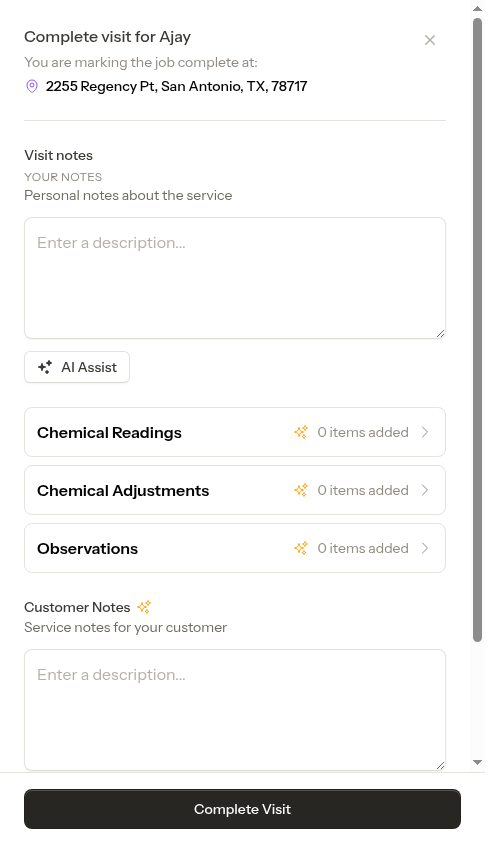 Complete visit for Ajay
You are marking the job complete at:
2255 Regency Pt, San Antonio, TX, 78717

Visit notes
YOUR NOTES
Personal notes about the service

Enter a description...

AI Assist

Chemical Readings 0 items added

Chemical Adjustments 0 items added

Observations 0 items added

Customer Notes
Service notes for your customer

Enter a description...

Complete Visit